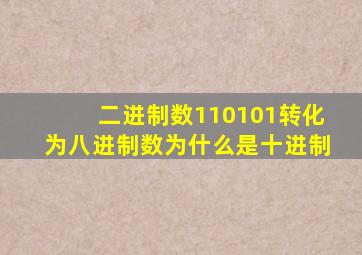 二进制数110101转化为八进制数为什么是十进制